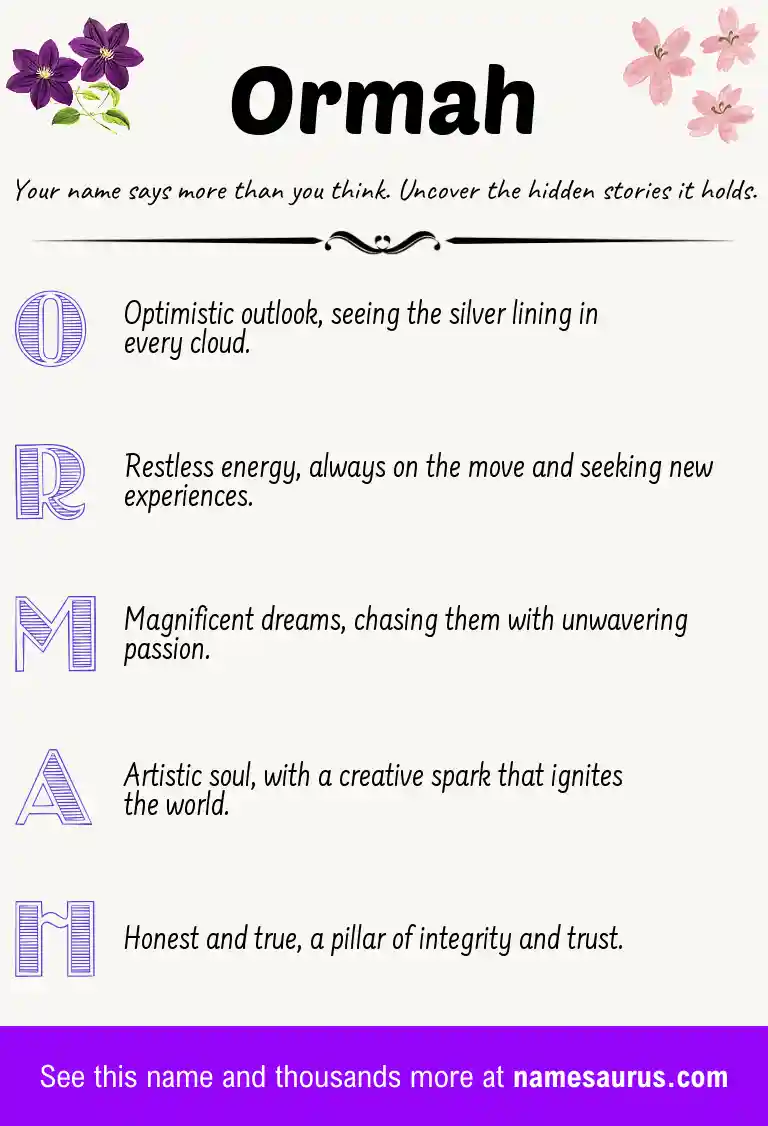 Ormah

Your name says more than you think. Uncover the hidden stories it holds.

O Optimistic outlook, seeing the silver lining in every cloud.

R Restless energy, always on the move and seeking new experiences.

M Magnificent dreams, chasing them with unwavering passion.

A Artistic soul, with a creative spark that ignites the world.

H Honest and true, a pillar of integrity and trust.

See this name and thousands more at namesaurus.com